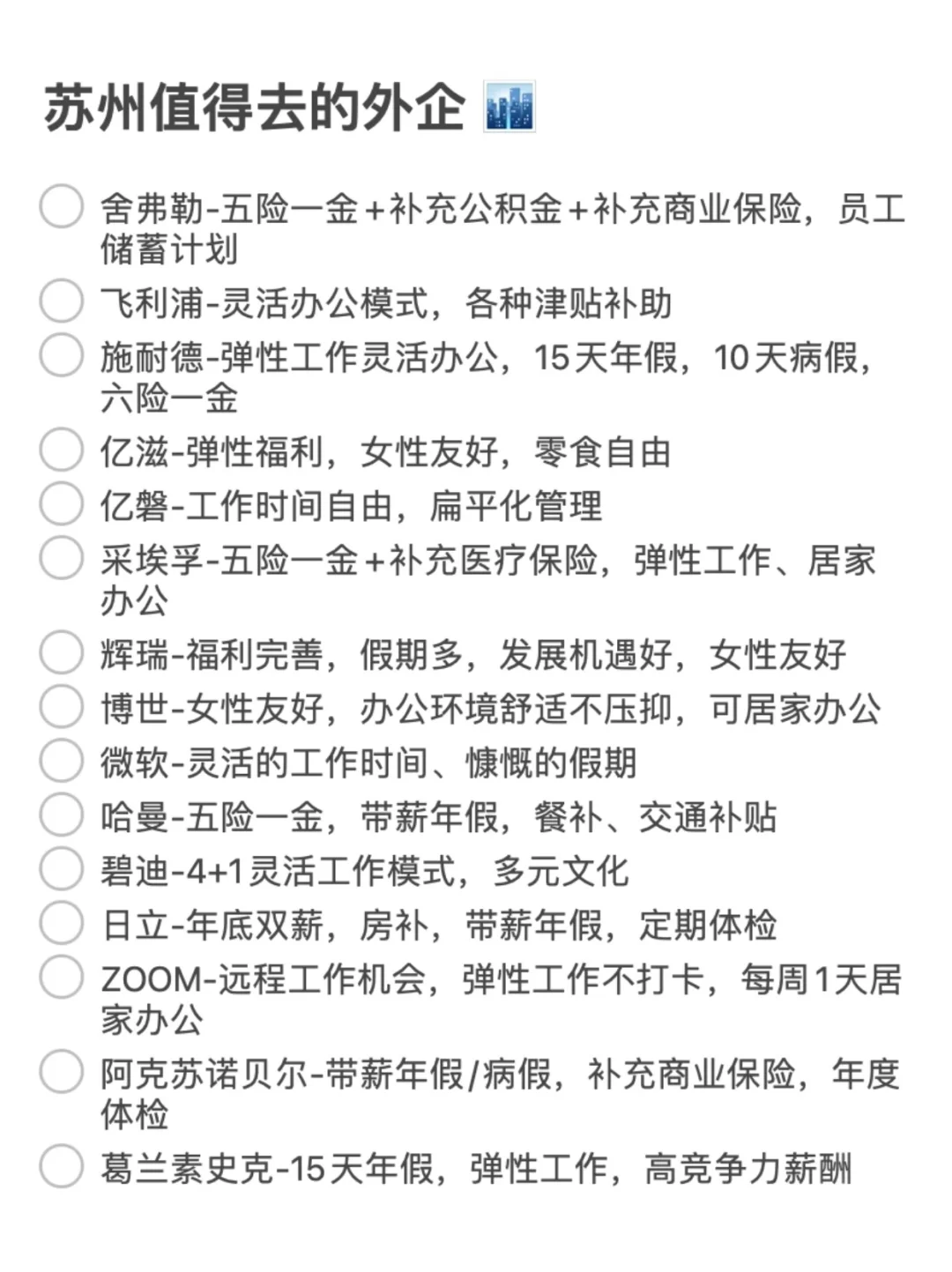 苏州值得去的外企

舍弗勒-五险一金+补充公积金+补充商业保险，员工储蓄计划

飞利浦-灵活办公模式，各种津贴补助

施耐德-弹性工作灵活办公，15天年假，10天病假，六险一金

亿滋-弹性福利，女性友好，零食自由

亿磐-工作时间自由，扁平化管理

采埃孚-五险一金+补充医疗保险，弹性工作、居家办公

辉瑞-福利完善，假期多，发展机遇好，女性友好

博世-女性友好，办公环境舒适不压抑，可居家办公

微软-灵活的工作时间、慷慨的假期

哈曼-五险一金，带薪年假，餐补、交通补贴

碧迪-4+1灵活工作模式，多元文化

日立-年底双薪，房补，带薪年假，定期体检

ZOOM-远程工作机会，弹性工作不打卡，每周1天居家办公

阿克苏诺贝尔-带薪年假/病假，补充商业保险，年度体检

葛兰素史克-15天年假，弹性工作，高竞争力薪酬